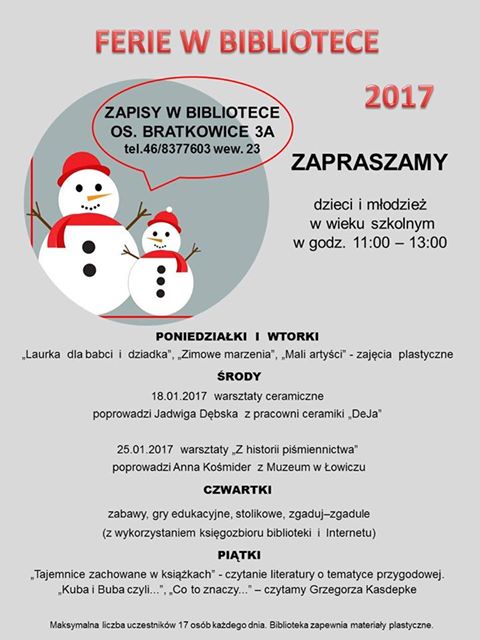 FERIE W BIBLIOTECE

2017

ZAPISY W BIBLIOTECE
OS. BRATKOWICE 3A
tel.46/8377603 wew. 23

ZAPRASZAMY

dzieci i młodzież
w wieku szkolnym
w godz. 11:00 – 13:00

PONIEDZIAŁKI I WTORKI

„Laurka dla babci i dziadka", „Zimowe marzenia", „Mali artyści" - zajęcia plastyczne

ŚRODY

18.01.2017 warsztaty ceramiczne
poprowadzi Jadwiga Dębska z pracowni ceramiki „DeJa"

25.01.2017 warsztaty „Z historii piśmiennictwa"
poprowadzi Anna Kośmider z Muzeum w Łowiczu

CZWARTKI

zabawy, gry edukacyjne, stolikowe, zgaduj–zgadule
(z wykorzystaniem księgozbioru biblioteki i Internetu)

PIĄTKI

„Tajemnice zachowane w książkach" - czytanie literatury o tematyce przygodowej.
„Kuba i Buba czyli...", „Co to znaczy..." – czytamy Grzegorza Kasdepke

Maksymalna liczba uczestników 17 osób każdego dnia. Biblioteka zapewnia materiały plastyczne.